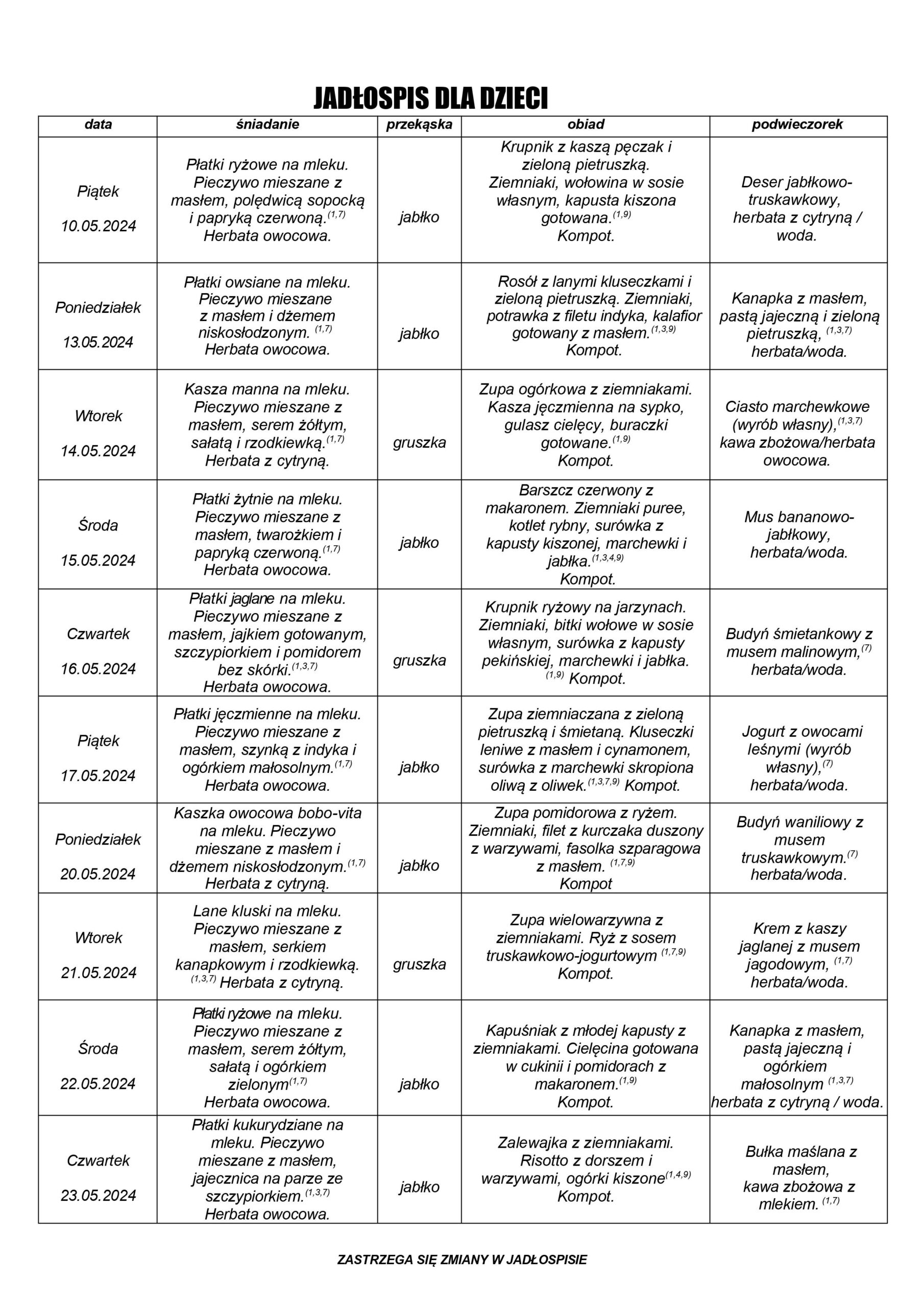 JADŁOSPIS DLA DZIECI

| data | śniadanie | przekąska | obiad | podwieczorek |
|---|---|---|---|---|
| Piątek 10.05.2024 | Płatki ryżowe na mleku. Pieczywo mieszane z masłem, polędwicą sopocką i papryką czerwoną.$^{(1,7)}$ Herbata owocowa. | jabłko | Krupnik z kaszą pęczak i zieloną pietruszką. Ziemniaki, wołowina w sosie własnym, kapusta kiszona gotowana.$^{(1,9)}$ Kompot. | Deser jabłkowo-truskawkowy, herbata z cytryną / woda. |
| Poniedziałek 13.05.2024 | Płatki owsiane na mleku. Pieczywo mieszane z masłem i dżemem niskosłodzonym. $^{(1,7)}$ Herbata owocowa. | jabłko | Rosół z lanymi kluseczkami i zieloną pietruszką. Ziemniaki, potrawka z filetu indyka, kalafior gotowany z masłem.$^{(1,3,9)}$ Kompot. | Kanapka z masłem, pastą jajeczną i zieloną pietruszką, $^{(1,3,7)}$ herbata/woda. |
| Wtorek 14.05.2024 | Kasza manna na mleku. Pieczywo mieszane z masłem, serem żółtym, sałatą i rzodkiewką.$^{(1,7)}$ Herbata z cytryną. | gruszka | Zupa ogórkowa z ziemniakami. Kasza jęczmienna na sypko, gulasz cielęcy, buraczki gotowane.$^{(1,9)}$ Kompot. | Ciasto marchewkowe (wyrób własny),$^{(1,3,7)}$ kawa zbożowa/herbata owocowa. |
| Środa 15.05.2024 | Płatki żytnie na mleku. Pieczywo mieszane z masłem, twarożkiem i papryką czerwoną.$^{(1,7)}$ Herbata owocowa. | jabłko | Barszcz czerwony z makaronem. Ziemniaki puree, kotlet rybny, surówka z kapusty kiszonej, marchewki i jabłka.$^{(1,3,4,9)}$ Kompot. | Mus bananowo-jabłkowy, herbata/woda. |
| Czwartek 16.05.2024 | Płatki jaglane na mleku. Pieczywo mieszane z masłem, jajkiem gotowanym, szczypiorkiem i pomidorem bez skórki.$^{(1,3,7)}$ Herbata owocowa. | gruszka | Krupnik ryżowy na jarzynach. Ziemniaki, bitki wołowe w sosie własnym, surówka z kapusty pekińskiej, marchewki i jabłka. $^{(1,9)}$ Kompot. | Budyń śmietankowy z musem malinowym,$^{(7)}$ herbata/woda. |
| Piątek 17.05.2024 | Płatki jęczmienne na mleku. Pieczywo mieszane z masłem, szynką z indyka i ogórkiem małosolnym.$^{(1,7)}$ Herbata owocowa. | jabłko | Zupa ziemniaczana z zieloną pietruszką i śmietaną. Kluseczki leniwe z masłem i cynamonem, surówka z marchewki skropiona oliwą z oliwek.$^{(1,3,7,9)}$ Kompot. | Jogurt z owocami leśnymi (wyrób własny),$^{(7)}$ herbata/woda. |
| Poniedziałek 20.05.2024 | Kaszka owocowa bobo-vita na mleku. Pieczywo mieszane z masłem i dżemem niskosłodzonym.$^{(1,7)}$ Herbata z cytryną. | jabłko | Zupa pomidorowa z ryżem. Ziemniaki, filet z kurczaka duszony z warzywami, fasolka szparagowa z masłem. $^{(1,7,9)}$ Kompot | Budyń waniliowy z musem truskawkowym.$^{(7)}$ herbata/woda. |
| Wtorek 21.05.2024 | Lane kluski na mleku. Pieczywo mieszane z masłem, serkiem kanapkowym i rzodkiewką. $^{(1,3,7)}$ Herbata z cytryną. | gruszka | Zupa wielowarzywna z ziemniakami. Ryż z sosem truskawkowo-jogurtowym $^{(1,7,9)}$ Kompot. | Krem z kaszy jaglanej z musem jagodowym, $^{(1,7)}$ herbata/woda. |
| Środa 22.05.2024 | Płatki ryżowe na mleku. Pieczywo mieszane z masłem, serem żółtym, sałatą i ogórkiem zielonym$^{(1,7)}$ Herbata owocowa. | jabłko | Kapuśniak z młodej kapusty z ziemniakami. Cielęcina gotowana w cukinii i pomidorach z makaronem.$^{(1,9)}$ Kompot. | Kanapka z masłem, pastą jajeczną i ogórkiem małosolnym $^{(1,3,7)}$ herbata z cytryną / woda. |
| Czwartek 23.05.2024 | Płatki kukurydziane na mleku. Pieczywo mieszane z masłem, jajecznica na parze ze szczypiorkiem.$^{(1,3,7)}$ Herbata owocowa. | jabłko | Zalewajka z ziemniakami. Risotto z dorszem i warzywami, ogórki kiszone$^{(1,4,9)}$ Kompot. | Bułka maślana z masłem, kawa zbożowa z mlekiem. $^{(1,7)}$ |

ZASTRZEGA SIĘ ZMIANY W JADŁOSPISIE